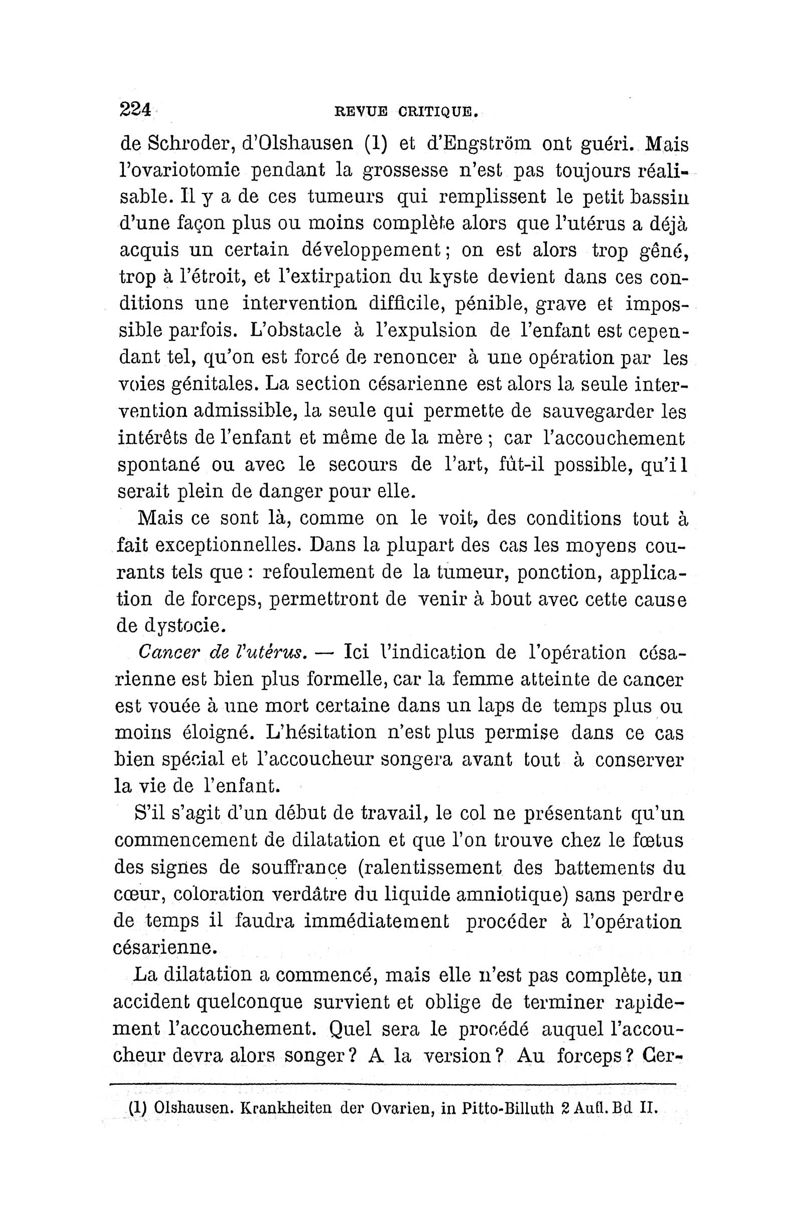 224 REVUE CRITIQUE.

de Schroder, d'Olshausen (1) et d'Engström ont guéri. Mais l'ovariotomie pendant la grossesse n'est pas toujours réalisable. Il y a de ces tumeurs qui remplissent le petit bassin d'une façon plus ou moins complète alors que l'utérus a déjà acquis un certain développement; on est alors trop gêné, trop à l'étroit, et l'extirpation du kyste devient dans ces conditions une intervention difficile, pénible, grave et impossible parfois. L'obstacle à l'expulsion de l'enfant est cependant tel, qu'on est forcé de renoncer à une opération par les voies génitales. La section césarienne est alors la seule intervention admissible, la seule qui permette de sauvegarder les intérêts de l'enfant et même de la mère; car l'accouchement spontané ou avec le secours de l'art, fût-il possible, qu'il serait plein de danger pour elle.

Mais ce sont là, comme on le voit, des conditions tout à fait exceptionnelles. Dans la plupart des cas les moyens courants tels que: refoulement de la tumeur, ponction, application de forceps, permettront de venir à bout avec cette cause de dystocie.

Cancer de l'utérus. — Ici l'indication de l'opération césarienne est bien plus formelle, car la femme atteinte de cancer est vouée à une mort certaine dans un laps de temps plus ou moins éloigné. L'hésitation n'est plus permise dans ce cas bien spécial et l'accoucheur songera avant tout à conserver la vie de l'enfant.

S'il s'agit d'un début de travail, le col ne présentant qu'un commencement de dilatation et que l'on trouve chez le fœtus des signes de souffrance (ralentissement des battements du cœur, coloration verdâtre du liquide amniotique) sans perdre de temps il faudra immédiatement procéder à l'opération césarienne.

La dilatation a commencé, mais elle n'est pas complète, un accident quelconque survient et oblige de terminer rapidement l'accouchement. Quel sera le procédé auquel l'accoucheur devra alors songer? A la version? Au forceps? Cer-

(1) Olshausen. Krankheiten der Ovarien, in Pitto-Billuth 2 Aufl. Bd II.